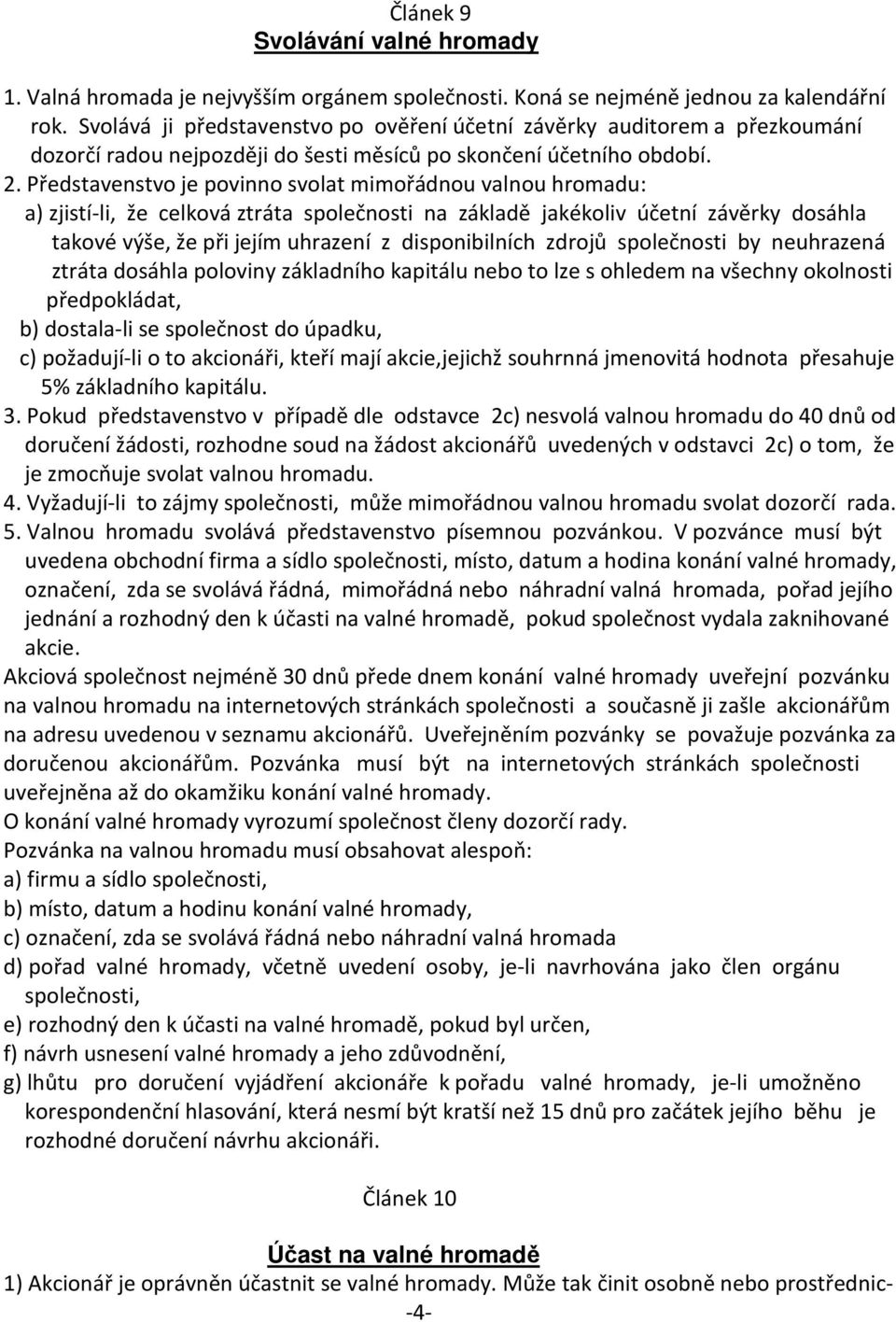 Článek 9
Svolávání valné hromady

1. Valná hromada je nejvyšším orgánem společnosti. Koná se nejméně jednou za kalendářní rok. Svolává ji představenstvo po ověření účetní závěrky auditorem a přezkoumání dozorčí radou nejpozději do šesti měsíců po skončení účetního období.
2. Představenstvo je povinno svolat mimořádnou valnou hromadu:
a) zjistí-li, že celková ztráta společnosti na základě jakékoliv účetní závěrky dosáhla takové výše, že při jejím uhrazení z disponibilních zdrojů společnosti by neuhrazená ztráta dosáhla poloviny základního kapitálu nebo to lze s ohledem na všechny okolnosti předpokládat,
b) dostala-li se společnost do úpadku,
c) požadují-li o to akcionáři, kteří mají akcie,jejichž souhrnná jmenovitá hodnota přesahuje 5% základního kapitálu.
3. Pokud představenstvo v případě dle odstavce 2c) nesvolá valnou hromadu do 40 dnů od doručení žádosti, rozhodne soud na žádost akcionářů uvedených v odstavci 2c) o tom, že je zmocňuje svolat valnou hromadu.
4. Vyžadují-li to zájmy společnosti, může mimořádnou valnou hromadu svolat dozorčí rada.
5. Valnou hromadu svolává představenstvo písemnou pozvánkou. V pozvánce musí být uvedena obchodní firma a sídlo společnosti, místo, datum a hodina konání valné hromady, označení, zda se svolává řádná, mimořádná nebo náhradní valná hromada, pořad jejího jednání a rozhodný den k účasti na valné hromadě, pokud společnost vydala zaknihované akcie.
Akciová společnost nejméně 30 dnů přede dnem konání valné hromady uveřejní pozvánku na valnou hromadu na internetových stránkách společnosti a současně ji zašle akcionářům na adresu uvedenou v seznamu akcionářů. Uveřejněním pozvánky se považuje pozvánka za doručenou akcionářům. Pozvánka musí být na internetových stránkách společnosti uveřejněna až do okamžiku konání valné hromady.
O konání valné hromady vyrozumí společnost členy dozorčí rady.
Pozvánka na valnou hromadu musí obsahovat alespoň:
a) firmu a sídlo společnosti,
b) místo, datum a hodinu konání valné hromady,
c) označení, zda se svolává řádná nebo náhradní valná hromada
d) pořad valné hromady, včetně uvedení osoby, je-li navrhována jako člen orgánu společnosti,
e) rozhodný den k účasti na valné hromadě, pokud byl určen,
f) návrh usnesení valné hromady a jeho zdůvodnění,
g) lhůtu pro doručení vyjádření akcionáře k pořadu valné hromady, je-li umožněno korespondenční hlasování, která nesmí být kratší než 15 dnů pro začátek jejího běhu je rozhodné doručení návrhu akcionáři.

Článek 10
Účast na valné hromadě
1) Akcionář je oprávněn účastnit se valné hromady. Může tak činit osobně nebo prostřednic-
-4-